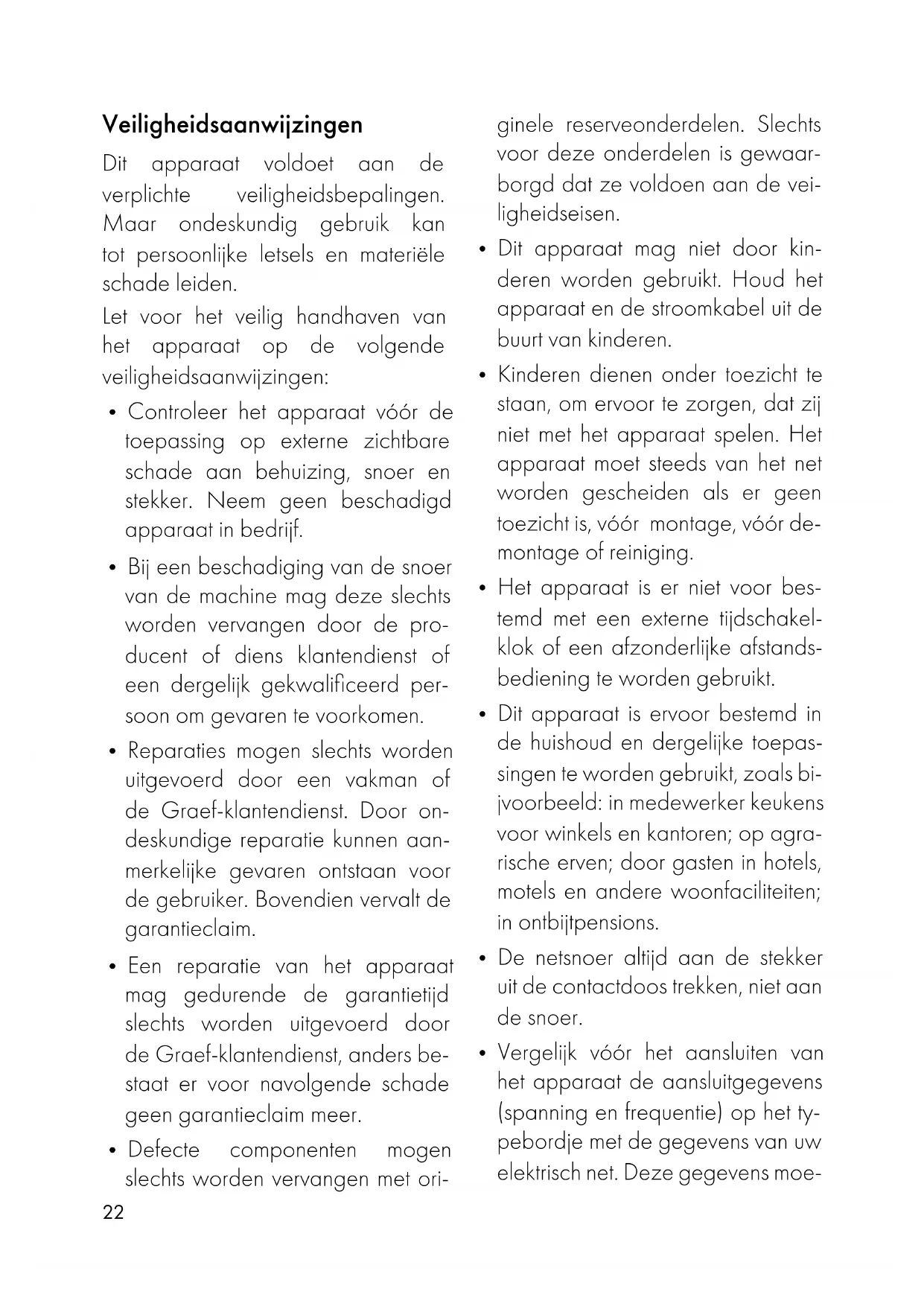 Veiligheidsaanwijzingen

Dit apparaat voldoet aan de verplichte veiligheidsbepalingen. Maar ondeskundig gebruik kan tot persoonlijke letsels en materiële schade leiden.

Let voor het veilig handhaven van het apparaat op de volgende veiligheidsaanwijzingen:

• Controleer het apparaat vóór de toepassing op externe zichtbare schade aan behuizing, snoer en stekker. Neem geen beschadigd apparaat in bedrijf.

• Bij een beschadiging van de snoer van de machine mag deze slechts worden vervangen door de producent of diens klantendienst of een dergelijk gekwalificeerd persoon om gevaren te voorkomen.

• Reparaties mogen slechts worden uitgevoerd door een vakman of de Graef-klantendienst. Door ondeskundige reparatie kunnen aanmerkelijke gevaren ontstaan voor de gebruiker. Bovendien vervalt de garantieclaim.

• Een reparatie van het apparaat mag gedurende de garantietijd slechts worden uitgevoerd door de Graef-klantendienst, anders bestaat er voor navolgende schade geen garantieclaim meer.

• Defecte componenten mogen slechts worden vervangen met originele reserveonderdelen. Slechts voor deze onderdelen is gewaarborgd dat ze voldoen aan de veiligheidseisen.

• Dit apparaat mag niet door kinderen worden gebruikt. Houd het apparaat en de stroomkabel uit de buurt van kinderen.

• Kinderen dienen onder toezicht te staan, om ervoor te zorgen, dat zij niet met het apparaat spelen. Het apparaat moet steeds van het net worden gescheiden als er geen toezicht is, vóór montage, vóór demontage of reiniging.

• Het apparaat is er niet voor bestemd met een externe tijdschakelklok of een afzonderlijke afstandsbediening te worden gebruikt.

• Dit apparaat is ervoor bestemd in de huishoud en dergelijke toepassingen te worden gebruikt, zoals bijvoorbeeld: in medewerker keukens voor winkels en kantoren; op agrarische erven; door gasten in hotels, motels en andere woonfaciliteiten; in ontbijtpensions.

• De netsnoer altijd aan de stekker uit de contactdoos trekken, niet aan de snoer.

• Vergelijk vóór het aansluiten van het apparaat de aansluitgegevens (spanning en frequentie) op het typebordje met de gegevens van uw elektrisch net. Deze gegevens moe-

22